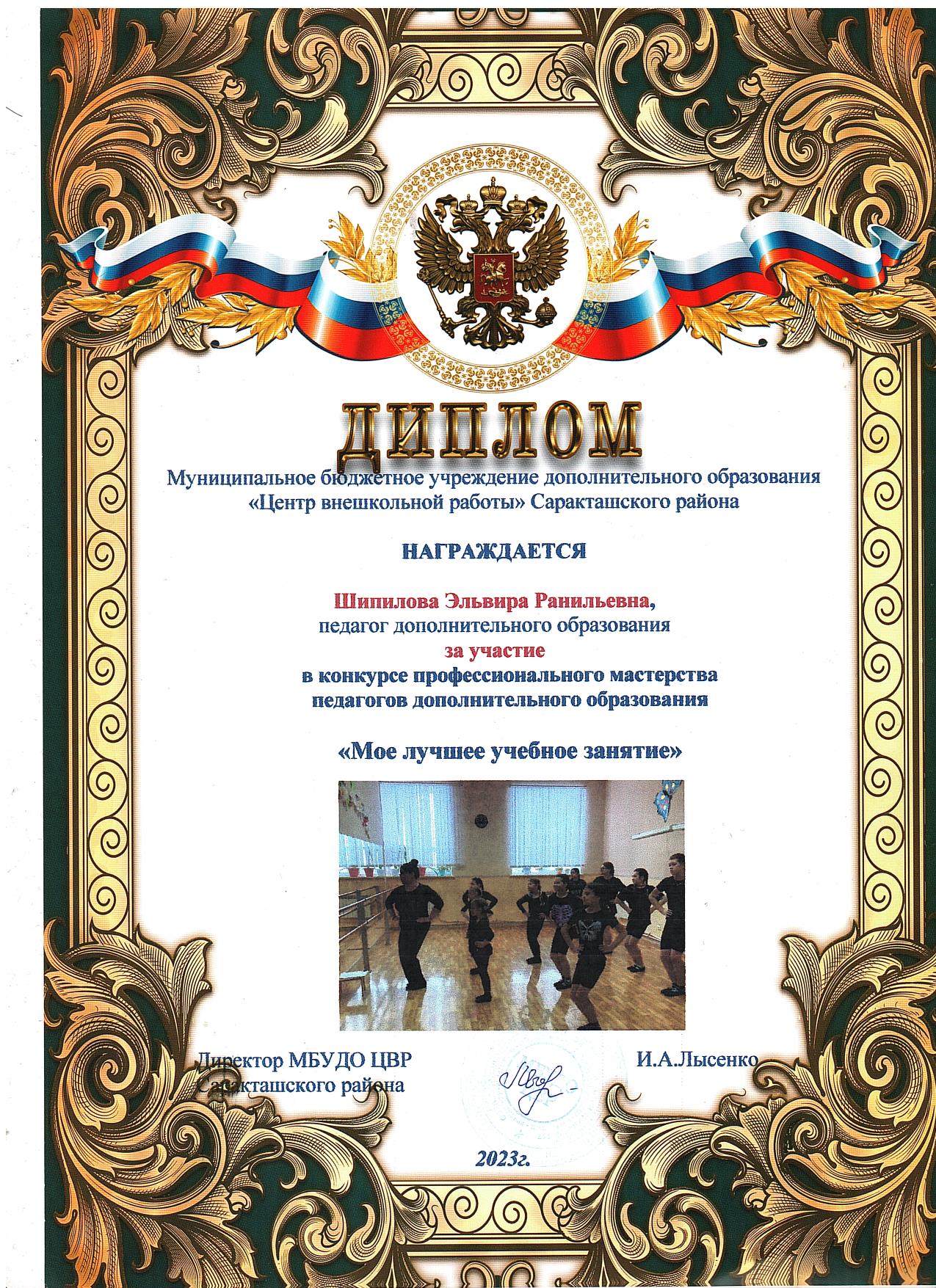 ДИПЛОМ

Муниципальное бюджетное учреждение дополнительного образования «Центр внешкольной работы» Саракташского района

НАГРАЖДАЕТСЯ

Шипилова Эльвира Ранильевна,
педагог дополнительного образования
за участие
в конкурсе профессионального мастерства педагогов дополнительного образования

«Мое лучшее учебное занятие»

Директор МБУДО ЦВР
Саракташского района

И.А.Лысенко

2023г.